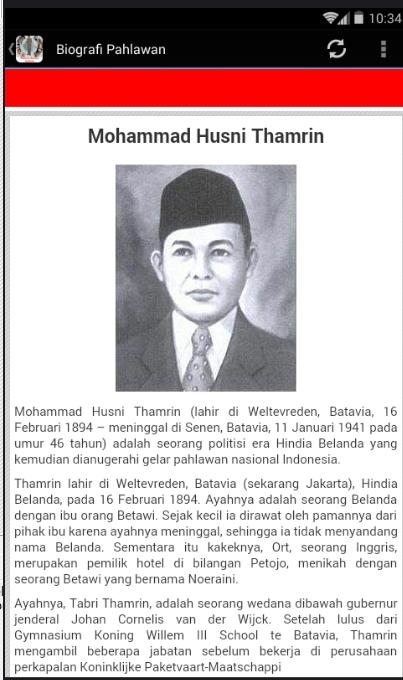 10:34

Biografi Pahlawan

Mohammad Husni Thamrin

Mohammad Husni Thamrin (lahir di Weltevreden, Batavia, 16 Februari 1894 – meninggal di Senen, Batavia, 11 Januari 1941 pada umur 46 tahun) adalah seorang politisi era Hindia Belanda yang kemudian dianugerahi gelar pahlawan nasional Indonesia.

Thamrin lahir di Weltevreden, Batavia (sekarang Jakarta), Hindia Belanda, pada 16 Februari 1894. Ayahnya adalah seorang Belanda dengan ibu orang Betawi. Sejak kecil ia dirawat oleh pamannya dari pihak ibu karena ayahnya meninggal, sehingga ia tidak menyandang nama Belanda. Sementara itu kakeknya, Ort, seorang Inggris, merupakan pemilik hotel di bilangan Petojo, menikah dengan seorang Betawi yang bernama Noeraini.

Ayahnya, Tabri Thamrin, adalah seorang wedana dibawah gubernur jenderal Johan Cornelis van der Wijck. Setelah lulus dari Gymnasium Koning Willem III School te Batavia, Thamrin mengambil beberapa jabatan sebelum bekerja di perusahaan perkapalan Koninklijke Paketvaart-Maatschappi